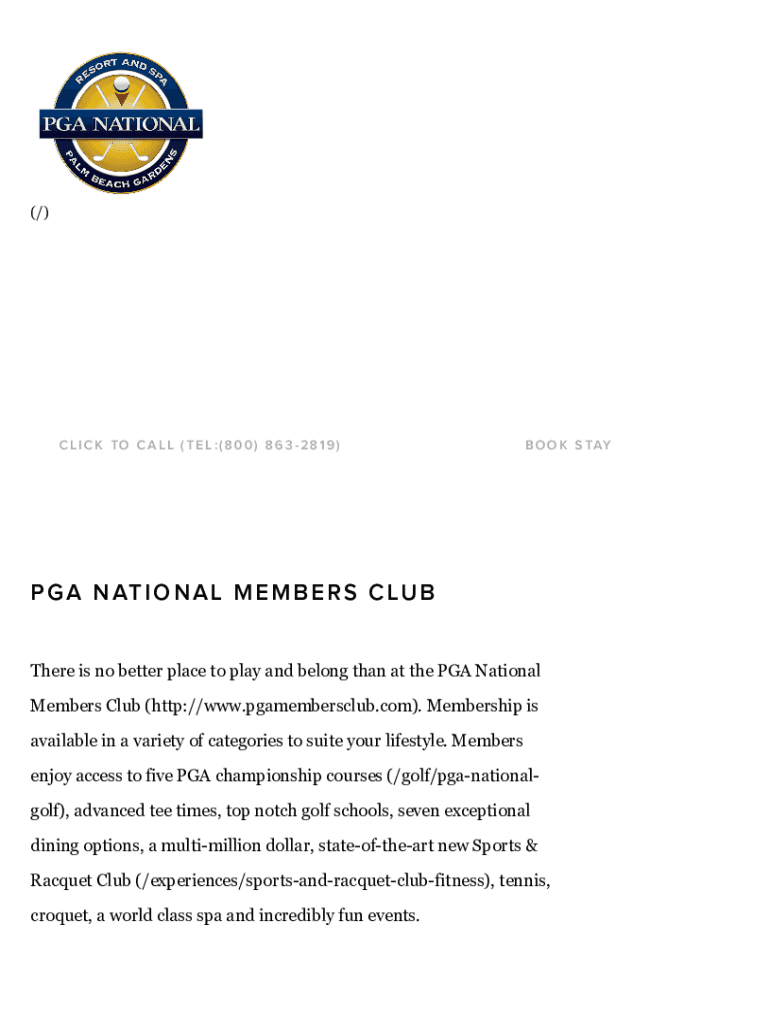 RESORT AND SPA
PGA NATIONAL
PALM BEACH GARDENS

(/)

CLICK TO CALL (TEL:(800) 863-2819)

BOOK STAY

PGA NATIONAL MEMBERS CLUB

There is no better place to play and belong than at the PGA National Members Club (http://www.pgamembersclub.com). Membership is available in a variety of categories to suite your lifestyle. Members enjoy access to five PGA championship courses (/golf/pga-national-golf), advanced tee times, top notch golf schools, seven exceptional dining options, a multi-million dollar, state-of-the-art new Sports & Racquet Club (/experiences/sports-and-racquet-club-fitness), tennis, croquet, a world class spa and incredibly fun events.